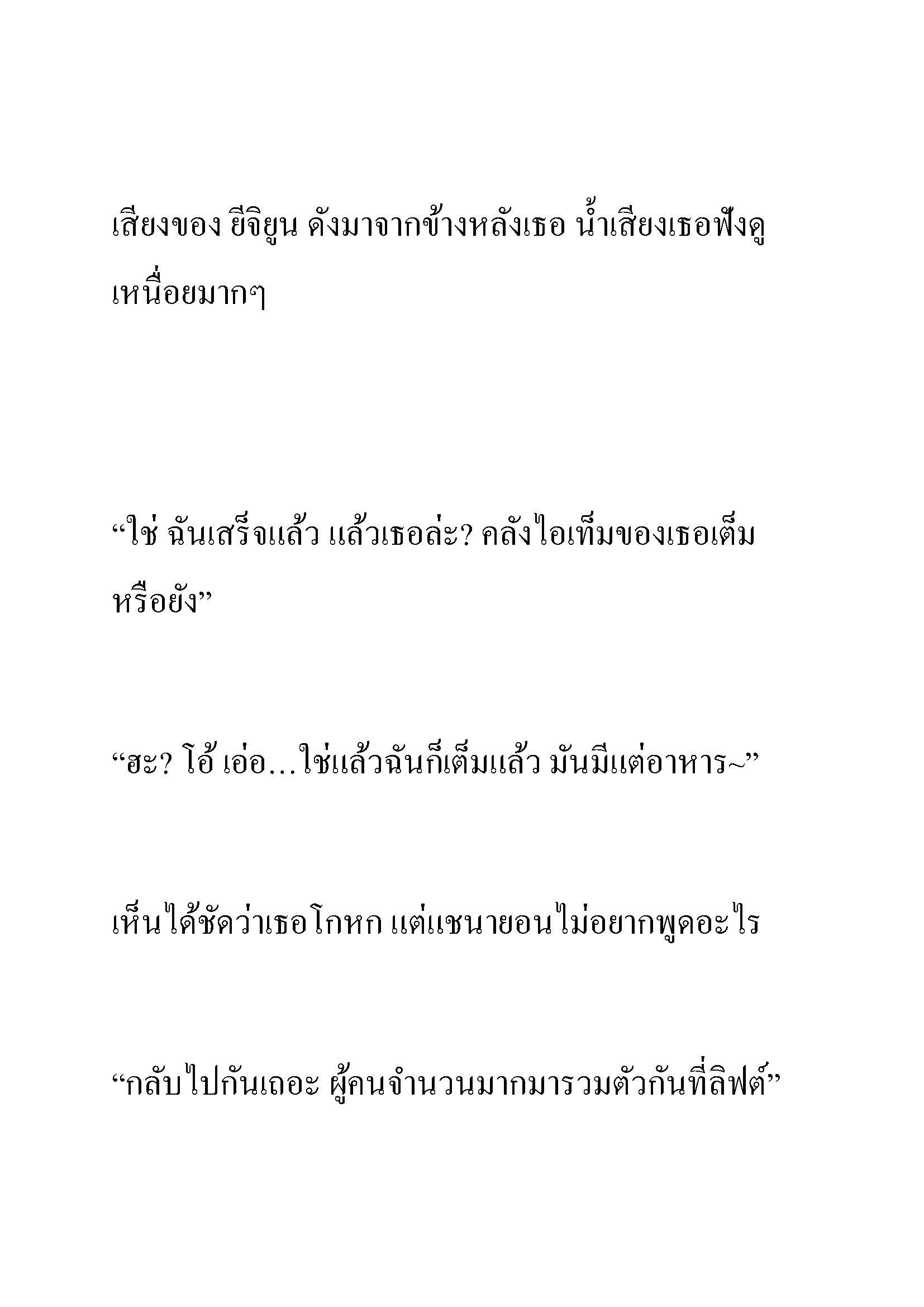 เสียงของ ยีจิยูน ดังมาจากข้างหลังเธอ น้ำเสียงเธอฟังดูเหนื่อยมากๆ

“ใช่ ฉันเสร็จแล้ว แล้วเธอล่ะ? คลังไอเท็มของเธอเต็มหรือยัง”

“ฮะ? โอ้ เอ่อ…ใช่แล้วฉันก็เต็มแล้ว มันมีแต่อาหาร~”

เห็นได้ชัดว่าเธอโกหก แต่แชนายอนไม่อยากพูดอะไร

“กลับไปกันเถอะ ผู้คนจำนวนมากมารวมตัวกันที่ลิฟต์”